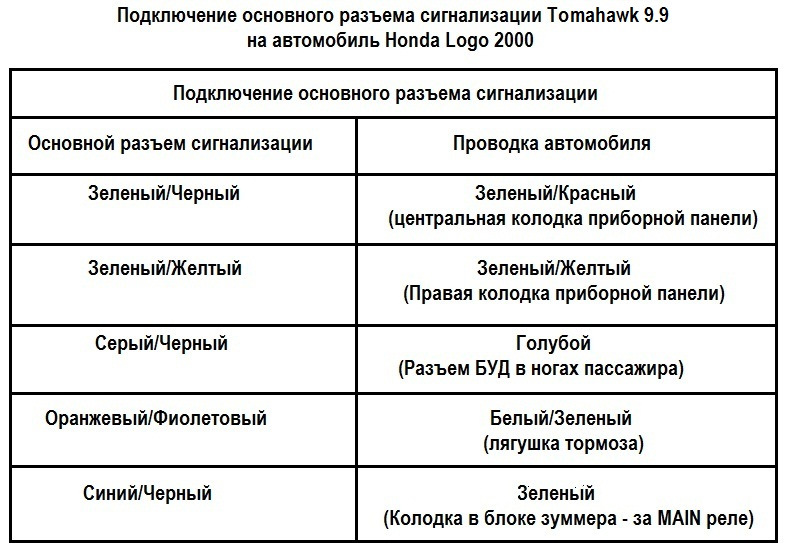 Подключение основного разъема сигнализации Tomahawk 9.9
на автомобиль Honda Logo 2000

| Подключение основного разъема сигнализации | |
|---|---|
| Основной разъем сигнализации | Проводка автомобиля |
| Зеленый/Черный | Зеленый/Красный (центральная колодка приборной панели) |
| Зеленый/Желтый | Зеленый/Желтый (Правая колодка приборной панели) |
| Серый/Черный | Голубой (Разъем БУД в ногах пассажира) |
| Оранжевый/Фиолетовый | Белый/Зеленый (лягушка тормоза) |
| Синий/Черный | Зеленый (Колодка в блоке зуммера - за MAIN реле) |